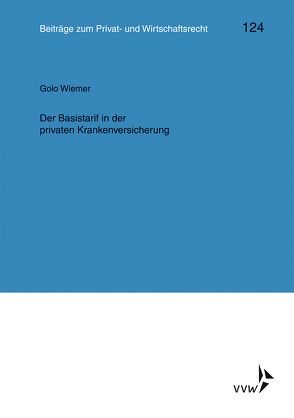 Beiträge zum Privat- und Wirtschaftsrecht 124

Golo Wiemer

Der Basistarif in der privaten Krankenversicherung

VVW